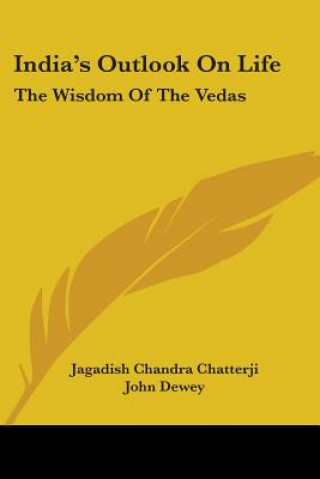 India's Outlook On Life

The Wisdom Of The Vedas

Jagadish Chandra Chatterji
John Dewey